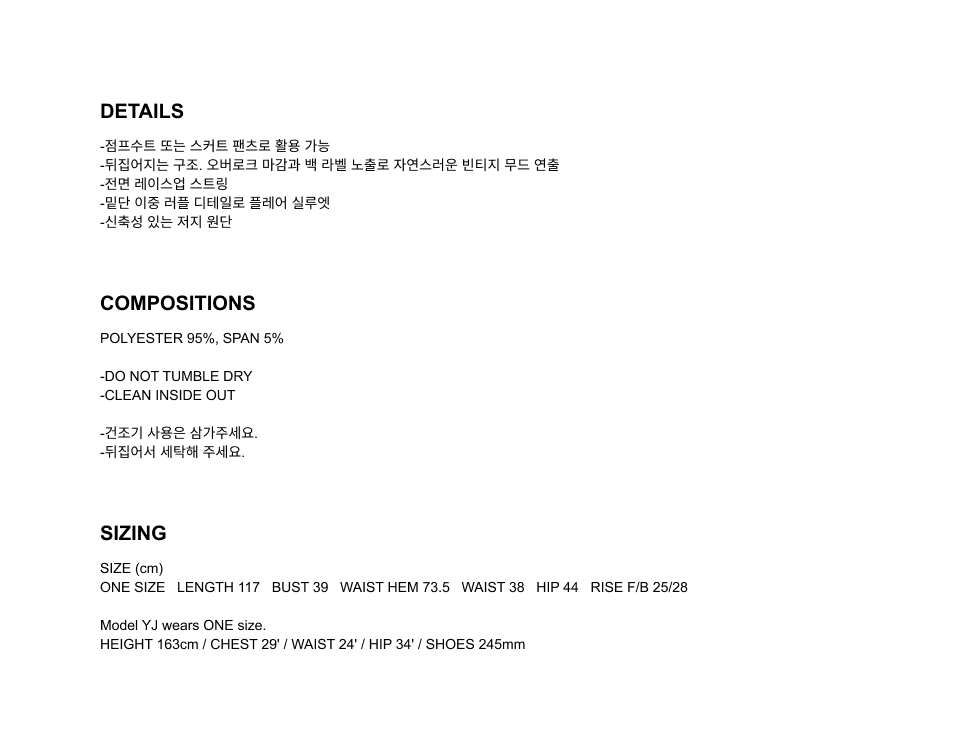 DETAILS

-점프수트 또는 스커트 팬츠로 활용 가능
-뒤집어지는 구조. 오버로크 마감과 백 라벨 노출로 자연스러운 빈티지 무드 연출
-전면 레이스업 스트링
-밑단 이중 러플 디테일로 플레어 실루엣
-신축성 있는 저지 원단

COMPOSITIONS

POLYESTER 95%, SPAN 5%

-DO NOT TUMBLE DRY
-CLEAN INSIDE OUT

-건조기 사용은 삼가주세요.
-뒤집어서 세탁해 주세요.

SIZING

SIZE (cm)
ONE SIZE   LENGTH 117   BUST 39   WAIST HEM 73.5   WAIST 38   HIP 44   RISE F/B 25/28

Model YJ wears ONE size.
HEIGHT 163cm / CHEST 29' / WAIST 24' / HIP 34' / SHOES 245mm